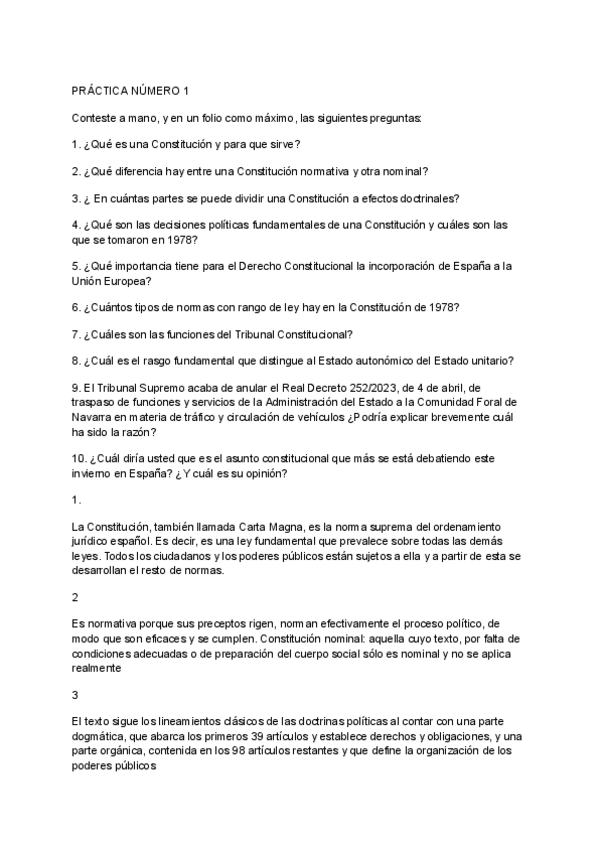 PRÁCTICA NÚMERO 1

Conteste a mano, y en un folio como máximo, las siguientes preguntas:

1. ¿Qué es una Constitución y para que sirve?

2. ¿Qué diferencia hay entre una Constitución normativa y otra nominal?

3. ¿ En cuántas partes se puede dividir una Constitución a efectos doctrinales?

4. ¿Qué son las decisiones políticas fundamentales de una Constitución y cuáles son las que se tomaron en 1978?

5. ¿Qué importancia tiene para el Derecho Constitucional la incorporación de España a la Unión Europea?

6. ¿Cuántos tipos de normas con rango de ley hay en la Constitución de 1978?

7. ¿Cuáles son las funciones del Tribunal Constitucional?

8. ¿Cuál es el rasgo fundamental que distingue al Estado autonómico del Estado unitario?

9. El Tribunal Supremo acaba de anular el Real Decreto 252/2023, de 4 de abril, de traspaso de funciones y servicios de la Administración del Estado a la Comunidad Foral de Navarra en materia de tráfico y circulación de vehículos ¿Podría explicar brevemente cuál ha sido la razón?

10. ¿Cuál diría usted que es el asunto constitucional que más se está debatiendo este invierno en España? ¿Y cuál es su opinión?

1.

La Constitución, también llamada Carta Magna, es la norma suprema del ordenamiento jurídico español. Es decir, es una ley fundamental que prevalece sobre todas las demás leyes. Todos los ciudadanos y los poderes públicos están sujetos a ella y a partir de esta se desarrollan el resto de normas.

2

Es normativa porque sus preceptos rigen, norman efectivamente el proceso político, de modo que son eficaces y se cumplen. Constitución nominal: aquella cuyo texto, por falta de condiciones adecuadas o de preparación del cuerpo social sólo es nominal y no se aplica realmente

3

El texto sigue los lineamientos clásicos de las doctrinas políticas al contar con una parte dogmática, que abarca los primeros 39 artículos y establece derechos y obligaciones, y una parte orgánica, contenida en los 98 artículos restantes y que define la organización de los poderes públicos